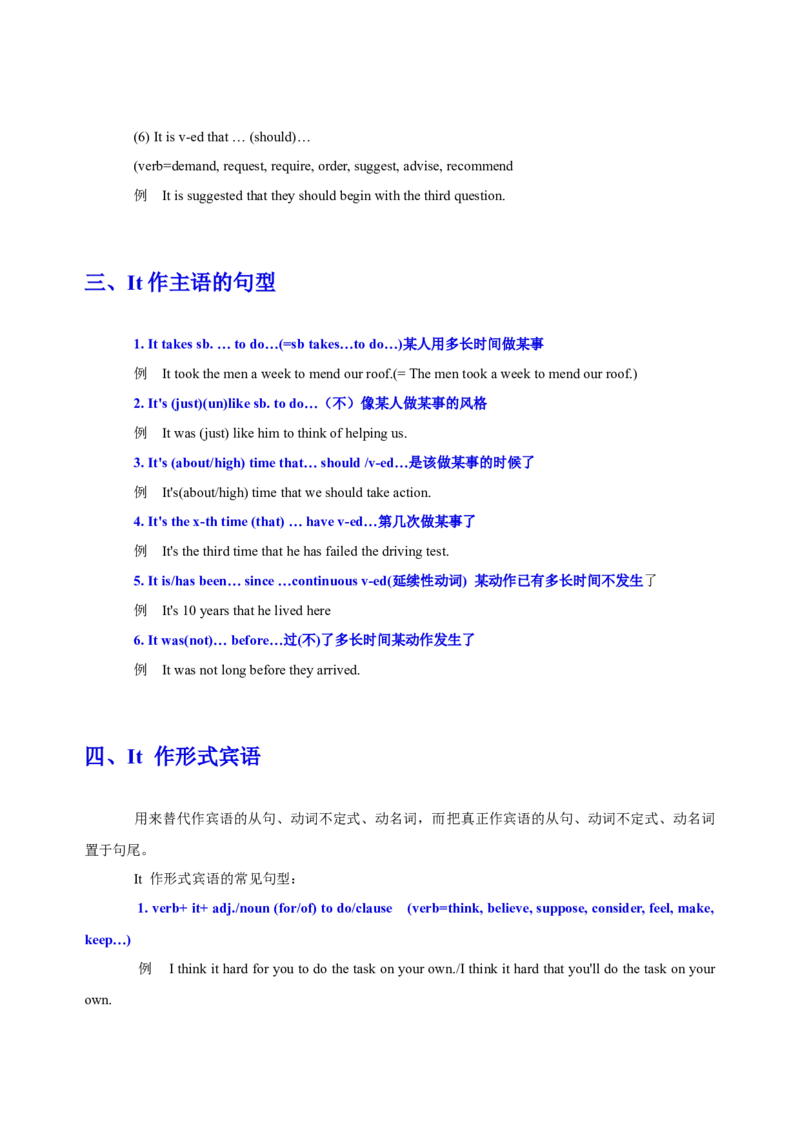 (6) It is v-ed that … (should)…

(verb=demand, request, require, order, suggest, advise, recommend

例 It is suggested that they should begin with the third question.

三、It作主语的句型

1. It takes sb. … to do…(=sb takes…to do…)某人用多长时间做某事

例 It took the men a week to mend our roof.(= The men took a week to mend our roof.)

2. It's (just)(un)like sb. to do…（不）像某人做某事的风格

例 It was (just) like him to think of helping us.

3. It's (about/high) time that… should /v-ed…是该做某事的时候了

例 It's(about/high) time that we should take action.

4. It's the x-th time (that) … have v-ed…第几次做某事了

例 It's the third time that he has failed the driving test.

5. It is/has been… since …continuous v-ed(延续性动词) 某动作已有多长时间不发生了

例 It's 10 years that he lived here

6. It was(not)… before…过(不)了多长时间某动作发生了

例 It was not long before they arrived.

四、It 作形式宾语

用来替代作宾语的从句、动词不定式、动名词，而把真正作宾语的从句、动词不定式、动名词置于句尾。

It 作形式宾语的常见句型：

1. verb+ it+ adj./noun (for/of) to do/clause (verb=think, believe, suppose, consider, feel, make, keep…)

例 I think it hard for you to do the task on your own./I think it hard that you'll do the task on your own.